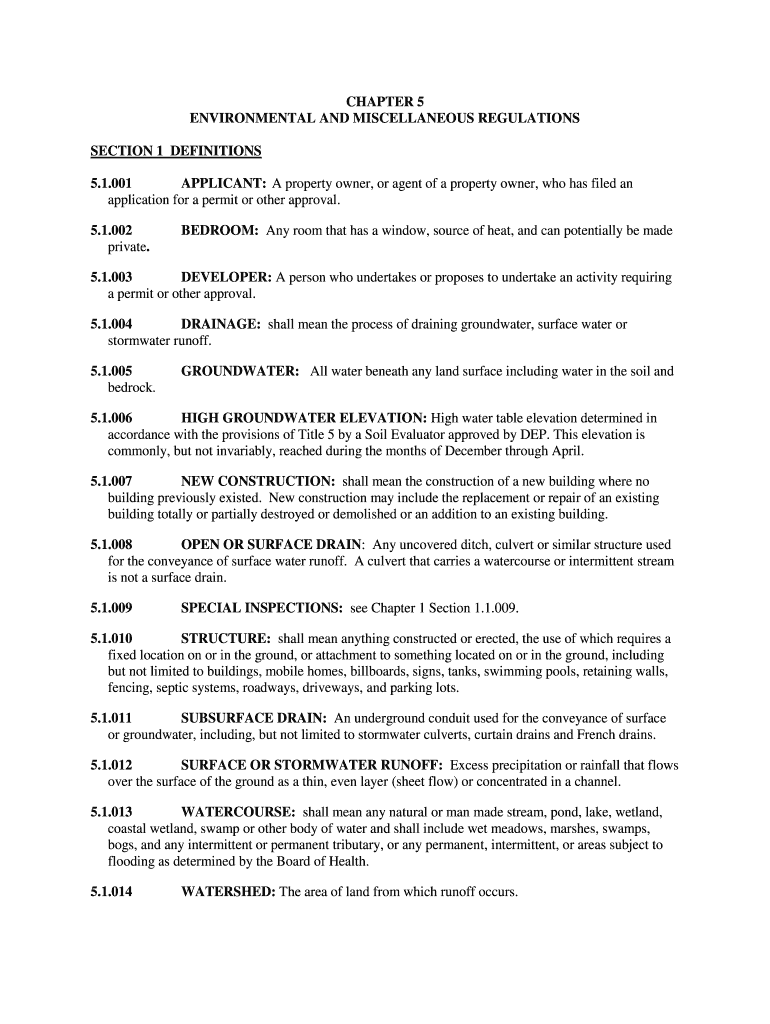 CHAPTER 5
ENVIRONMENTAL AND MISCELLANEOUS REGULATIONS

SECTION 1 DEFINITIONS

5.1.001 APPLICANT: A property owner, or agent of a property owner, who has filed an application for a permit or other approval.

5.1.002 BEDROOM: Any room that has a window, source of heat, and can potentially be made private.

5.1.003 DEVELOPER: A person who undertakes or proposes to undertake an activity requiring a permit or other approval.

5.1.004 DRAINAGE: shall mean the process of draining groundwater, surface water or stormwater runoff.

5.1.005 GROUNDWATER: All water beneath any land surface including water in the soil and bedrock.

5.1.006 HIGH GROUNDWATER ELEVATION: High water table elevation determined in accordance with the provisions of Title 5 by a Soil Evaluator approved by DEP. This elevation is commonly, but not invariably, reached during the months of December through April.

5.1.007 NEW CONSTRUCTION: shall mean the construction of a new building where no building previously existed. New construction may include the replacement or repair of an existing building totally or partially destroyed or demolished or an addition to an existing building.

5.1.008 OPEN OR SURFACE DRAIN: Any uncovered ditch, culvert or similar structure used for the conveyance of surface water runoff. A culvert that carries a watercourse or intermittent stream is not a surface drain.

5.1.009 SPECIAL INSPECTIONS: see Chapter 1 Section 1.1.009.

5.1.010 STRUCTURE: shall mean anything constructed or erected, the use of which requires a fixed location on or in the ground, or attachment to something located on or in the ground, including but not limited to buildings, mobile homes, billboards, signs, tanks, swimming pools, retaining walls, fencing, septic systems, roadways, driveways, and parking lots.

5.1.011 SUBSURFACE DRAIN: An underground conduit used for the conveyance of surface or groundwater, including, but not limited to stormwater culverts, curtain drains and French drains.

5.1.012 SURFACE OR STORMWATER RUNOFF: Excess precipitation or rainfall that flows over the surface of the ground as a thin, even layer (sheet flow) or concentrated in a channel.

5.1.013 WATERCOURSE: shall mean any natural or man made stream, pond, lake, wetland, coastal wetland, swamp or other body of water and shall include wet meadows, marshes, swamps, bogs, and any intermittent or permanent tributary, or any permanent, intermittent, or areas subject to flooding as determined by the Board of Health.

5.1.014 WATERSHED: The area of land from which runoff occurs.